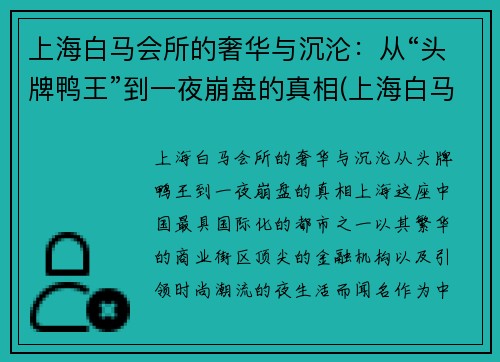 上海白马会所的奢华与沉沦：从“头牌鸭王”到一夜崩盘的真相(上海白马

上海白马会所的奢华与沉沦从头牌鸭王到一夜崩盘的真相上海这座中国最具国际化的都市之一以其繁华的商业街区顶尖的金融机构以及引领时尚潮流的夜生活而闻名作为中